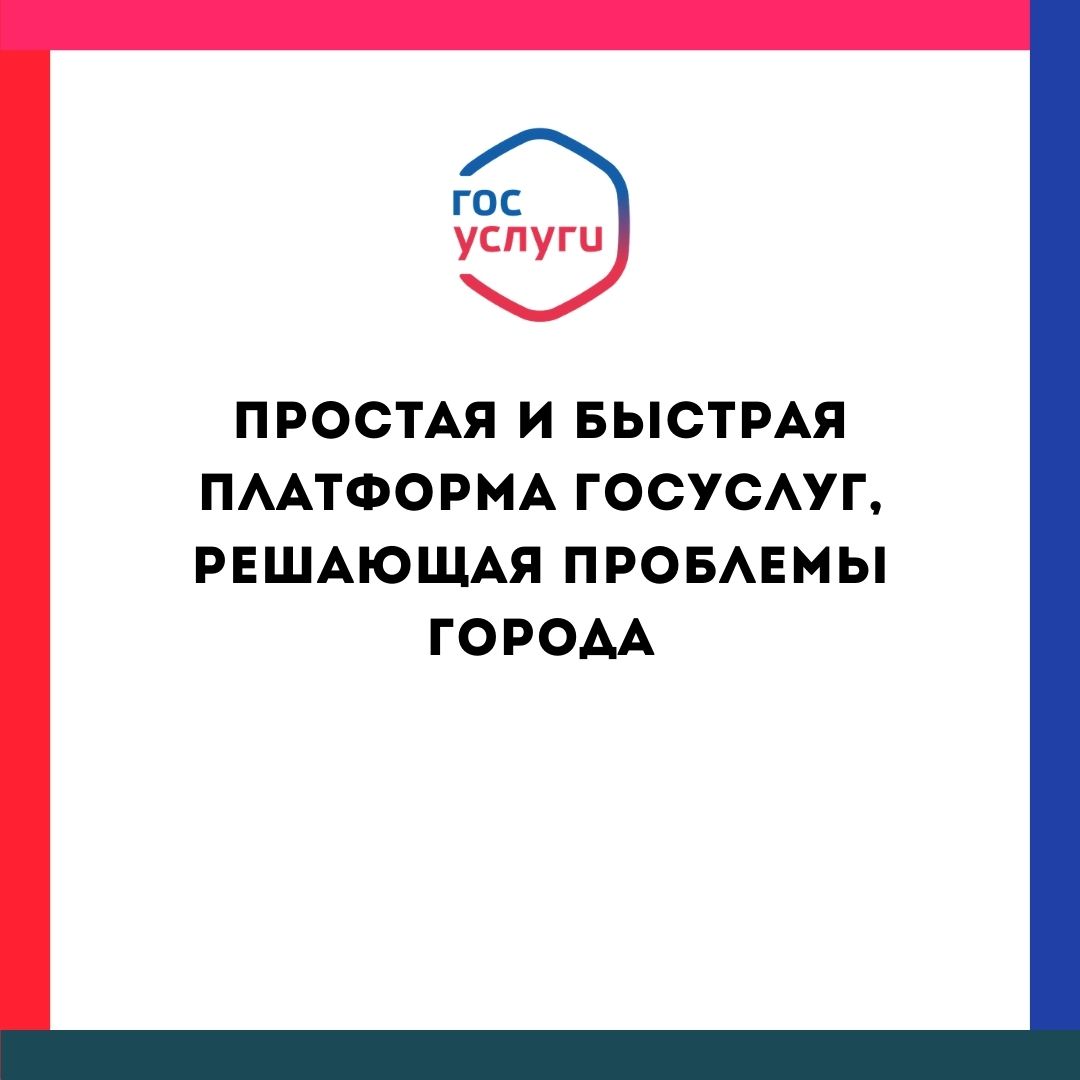 гос
услуги

ПРОСТАЯ И БЫСТРАЯ ПЛАТФОРМА ГОСУСЛУГ, РЕШАЮЩАЯ ПРОБЛЕМЫ ГОРОДА